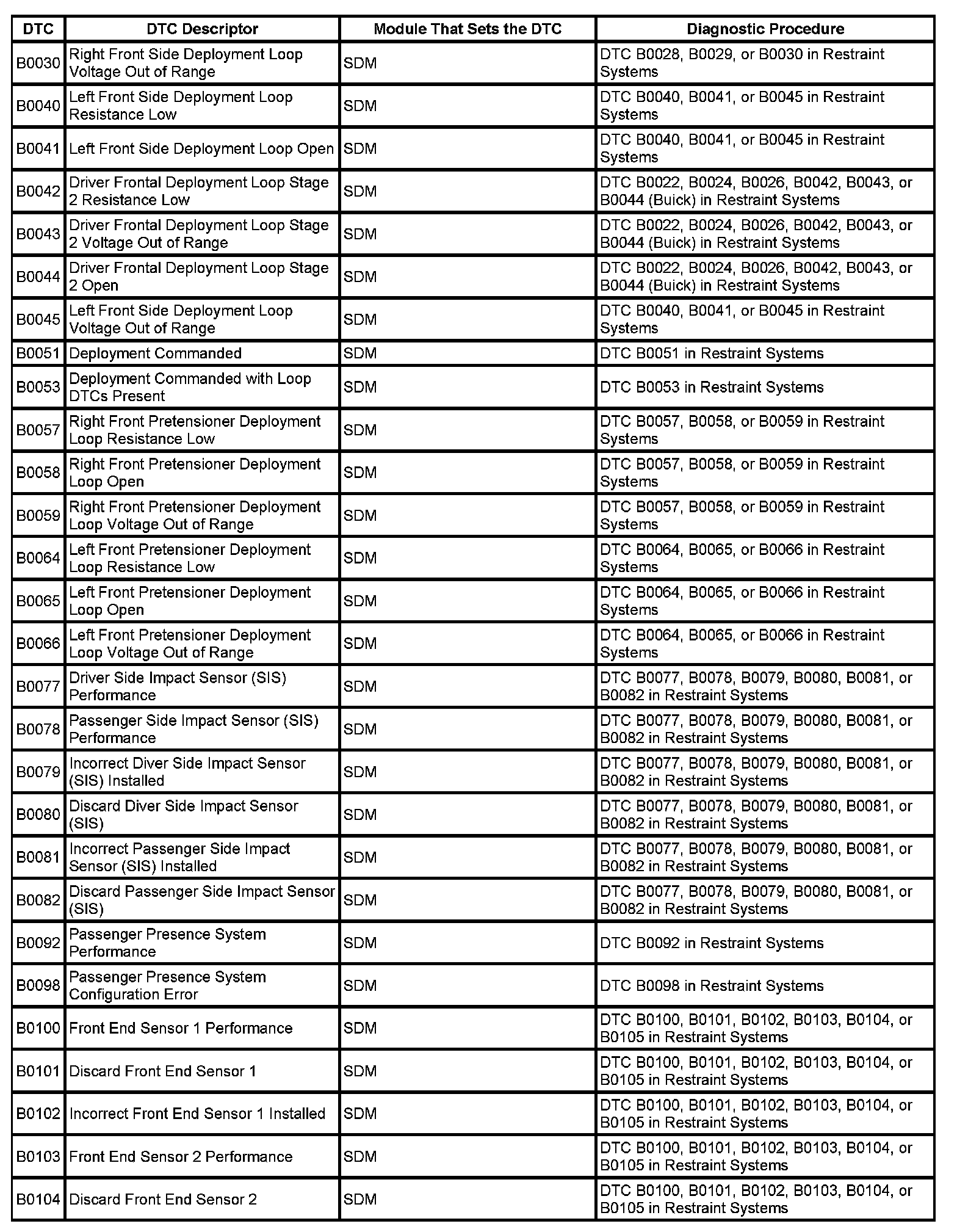 | DTC | DTC Descriptor | Module That Sets the DTC | Diagnostic Procedure |
|---|---|---|---|
| B0030 | Right Front Side Deployment Loop Voltage Out of Range | SDM | DTC B0028, B0029, or B0030 in Restraint Systems |
| B0040 | Left Front Side Deployment Loop Resistance Low | SDM | DTC B0040, B0041, or B0045 in Restraint Systems |
| B0041 | Left Front Side Deployment Loop Open | SDM | DTC B0040, B0041, or B0045 in Restraint Systems |
| B0042 | Driver Frontal Deployment Loop Stage 2 Resistance Low | SDM | DTC B0022, B0024, B0026, B0042, B0043, or B0044 (Buick) in Restraint Systems |
| B0043 | Driver Frontal Deployment Loop Stage 2 Voltage Out of Range | SDM | DTC B0022, B0024, B0026, B0042, B0043, or B0044 (Buick) in Restraint Systems |
| B0044 | Driver Frontal Deployment Loop Stage 2 Open | SDM | DTC B0022, B0024, B0026, B0042, B0043, or B0044 (Buick) in Restraint Systems |
| B0045 | Left Front Side Deployment Loop Voltage Out of Range | SDM | DTC B0040, B0041, or B0045 in Restraint Systems |
| B0051 | Deployment Commanded | SDM | DTC B0051 in Restraint Systems |
| B0053 | Deployment Commanded with Loop DTCs Present | SDM | DTC B0053 in Restraint Systems |
| B0057 | Right Front Pretensioner Deployment Loop Resistance Low | SDM | DTC B0057, B0058, or B0059 in Restraint Systems |
| B0058 | Right Front Pretensioner Deployment Loop Open | SDM | DTC B0057, B0058, or B0059 in Restraint Systems |
| B0059 | Right Front Pretensioner Deployment Loop Voltage Out of Range | SDM | DTC B0057, B0058, or B0059 in Restraint Systems |
| B0064 | Left Front Pretensioner Deployment Loop Resistance Low | SDM | DTC B0064, B0065, or B0066 in Restraint Systems |
| B0065 | Left Front Pretensioner Deployment Loop Open | SDM | DTC B0064, B0065, or B0066 in Restraint Systems |
| B0066 | Left Front Pretensioner Deployment Loop Voltage Out of Range | SDM | DTC B0064, B0065, or B0066 in Restraint Systems |
| B0077 | Driver Side Impact Sensor (SIS) Performance | SDM | DTC B0077, B0078, B0079, B0080, B0081, or B0082 in Restraint Systems |
| B0078 | Passenger Side Impact Sensor (SIS) Performance | SDM | DTC B0077, B0078, B0079, B0080, B0081, or B0082 in Restraint Systems |
| B0079 | Incorrect Diver Side Impact Sensor (SIS) Installed | SDM | DTC B0077, B0078, B0079, B0080, B0081, or B0082 in Restraint Systems |
| B0080 | Discard Diver Side Impact Sensor (SIS) | SDM | DTC B0077, B0078, B0079, B0080, B0081, or B0082 in Restraint Systems |
| B0081 | Incorrect Passenger Side Impact Sensor (SIS) Installed | SDM | DTC B0077, B0078, B0079, B0080, B0081, or B0082 in Restraint Systems |
| B0082 | Discard Passenger Side Impact Sensor (SIS) | SDM | DTC B0077, B0078, B0079, B0080, B0081, or B0082 in Restraint Systems |
| B0092 | Passenger Presence System Performance | SDM | DTC B0092 in Restraint Systems |
| B0098 | Passenger Presence System Configuration Error | SDM | DTC B0098 in Restraint Systems |
| B0100 | Front End Sensor 1 Performance | SDM | DTC B0100, B0101, B0102, B0103, B0104, or B0105 in Restraint Systems |
| B0101 | Discard Front End Sensor 1 | SDM | DTC B0100, B0101, B0102, B0103, B0104, or B0105 in Restraint Systems |
| B0102 | Incorrect Front End Sensor 1 Installed | SDM | DTC B0100, B0101, B0102, B0103, B0104, or B0105 in Restraint Systems |
| B0103 | Front End Sensor 2 Performance | SDM | DTC B0100, B0101, B0102, B0103, B0104, or B0105 in Restraint Systems |
| B0104 | Discard Front End Sensor 2 | SDM | DTC B0100, B0101, B0102, B0103, B0104, or B0105 in Restraint Systems |